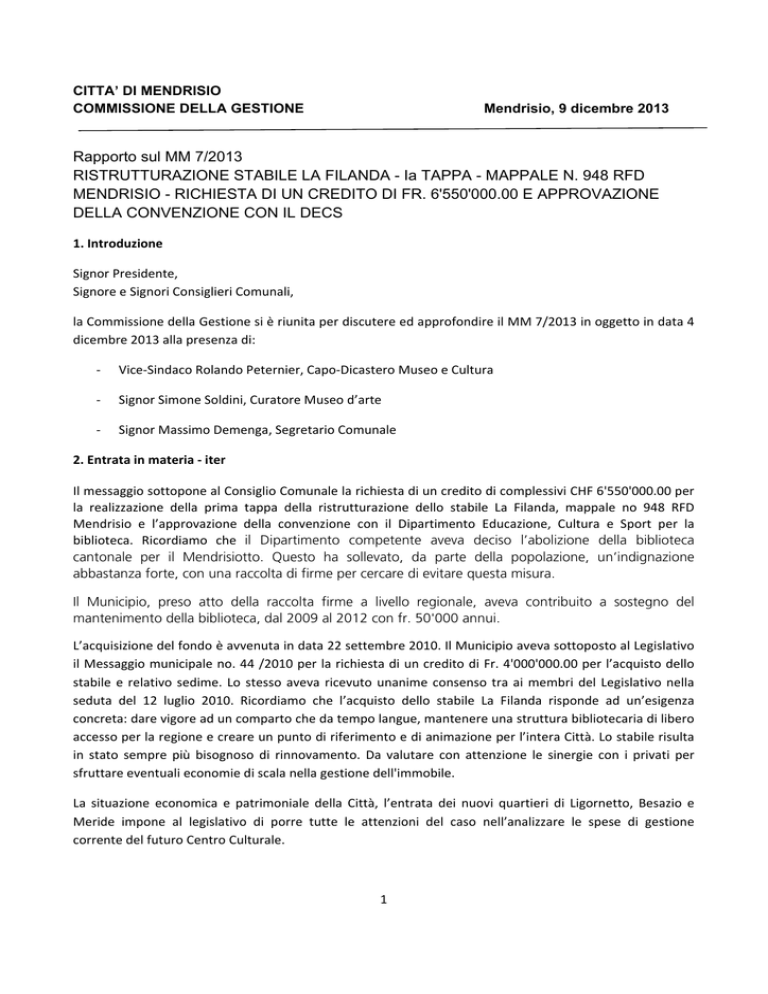 CITTA' DI MENDRISIO
COMMISSIONE DELLA GESTIONE

Mendrisio, 9 dicembre 2013

Rapporto sul MM 7/2013
RISTRUTTURAZIONE STABILE LA FILANDA - Ia TAPPA - MAPPALE N. 948 RFD MENDRISIO - RICHIESTA DI UN CREDITO DI FR. 6'550'000.00 E APPROVAZIONE DELLA CONVENZIONE CON IL DECS

1. Introduzione

Signor Presidente,
Signore e Signori Consiglieri Comunali,

la Commissione della Gestione si è riunita per discutere ed approfondire il MM 7/2013 in oggetto in data 4 dicembre 2013 alla presenza di:

- Vice-Sindaco Rolando Peternier, Capo-Dicastero Museo e Cultura

- Signor Simone Soldini, Curatore Museo d'arte

- Signor Massimo Demenga, Segretario Comunale

2. Entrata in materia - iter

Il messaggio sottopone al Consiglio Comunale la richiesta di un credito di complessivi CHF 6'550'000.00 per la realizzazione della prima tappa della ristrutturazione dello stabile La Filanda, mappale no 948 RFD Mendrisio e l'approvazione della convenzione con il Dipartimento Educazione, Cultura e Sport per la biblioteca. Ricordiamo che il Dipartimento competente aveva deciso l'abolizione della biblioteca cantonale per il Mendrisiotto. Questo ha sollevato, da parte della popolazione, un'indignazione abbastanza forte, con una raccolta di firme per cercare di evitare questa misura.

Il Municipio, preso atto della raccolta firme a livello regionale, aveva contribuito a sostegno del mantenimento della biblioteca, dal 2009 al 2012 con fr. 50'000 annui.

L'acquisizione del fondo è avvenuta in data 22 settembre 2010. Il Municipio aveva sottoposto al Legislativo il Messaggio municipale no. 44 /2010 per la richiesta di un credito di Fr. 4'000'000.00 per l'acquisto dello stabile e relativo sedime. Lo stesso aveva ricevuto unanime consenso tra ai membri del Legislativo nella seduta del 12 luglio 2010. Ricordiamo che l'acquisto dello stabile La Filanda risponde ad un'esigenza concreta: dare vigore ad un comparto che da tempo langue, mantenere una struttura bibliotecaria di libero accesso per la regione e creare un punto di riferimento e di animazione per l'intera Città. Lo stabile risulta in stato sempre più bisognoso di rinnovamento. Da valutare con attenzione le sinergie con i privati per sfruttare eventuali economie di scala nella gestione dell'immobile.

La situazione economica e patrimoniale della Città, l'entrata dei nuovi quartieri di Ligornetto, Besazio e Meride impone al legislativo di porre tutte le attenzioni del caso nell'analizzare le spese di gestione corrente del futuro Centro Culturale.

1